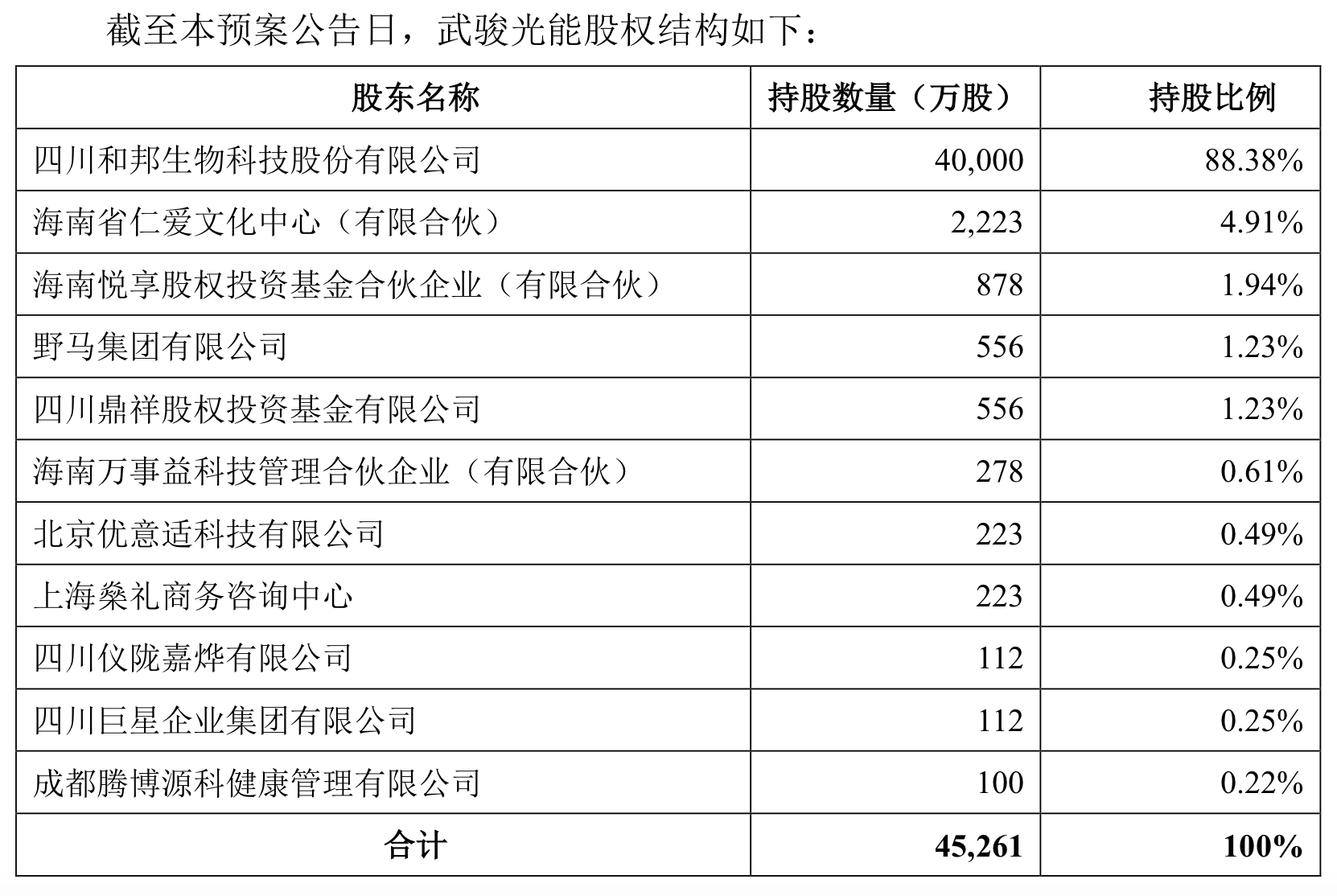 截至本预案公告日，武骏光能股权结构如下：

| 股东名称 | 持股数量（万股） | 持股比例 |
|---|---|---|
| 四川和邦生物科技股份有限公司 | 40,000 | 88.38% |
| 海南省仁爱文化中心（有限合伙） | 2,223 | 4.91% |
| 海南悦享股权投资基金合伙企业（有限合伙） | 878 | 1.94% |
| 野马集团有限公司 | 556 | 1.23% |
| 四川鼎祥股权投资基金有限公司 | 556 | 1.23% |
| 海南万事益科技管理合伙企业（有限合伙） | 278 | 0.61% |
| 北京优意适科技有限公司 | 223 | 0.49% |
| 上海燊礼商务咨询中心 | 223 | 0.49% |
| 四川仪陇嘉烨有限公司 | 112 | 0.25% |
| 四川巨星企业集团有限公司 | 112 | 0.25% |
| 成都腾博源科健康管理有限公司 | 100 | 0.22% |
| 合计 | 45,261 | 100% |